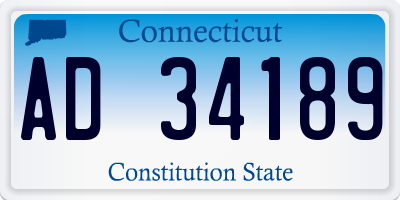 Connecticut

AD 34189

Constitution State